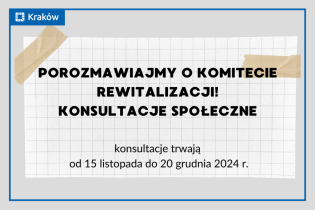 Kraków

POROZMAWIAJMY O KOMITECIE REWITALIZACJI!
KONSULTACJE SPOŁECZNE

konsultacje trwają
od 15 listopada do 20 grudnia 2024 r.